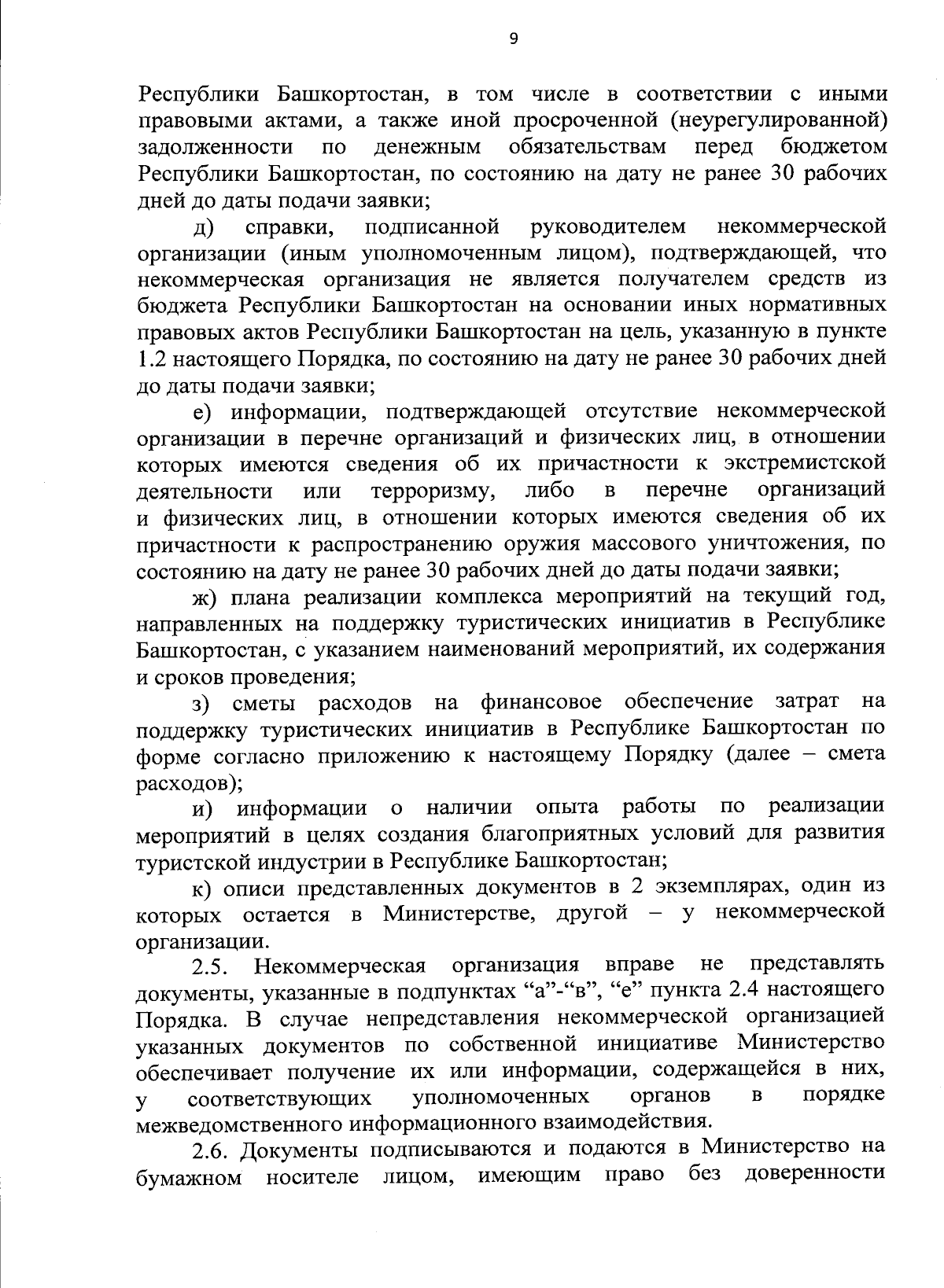 9

Республики Башкортостан, в том числе в соответствии с иными правовыми актами, а также иной просроченной (неурегулированной) задолженности по денежным обязательствам перед бюджетом Республики Башкортостан, по состоянию на дату не ранее 30 рабочих дней до даты подачи заявки;

д) справки, подписанной руководителем некоммерческой организации (иным уполномоченным лицом), подтверждающей, что некоммерческая организация не является получателем средств из бюджета Республики Башкортостан на основании иных нормативных правовых актов Республики Башкортостан на цель, указанную в пункте 1.2 настоящего Порядка, по состоянию на дату не ранее 30 рабочих дней до даты подачи заявки;

е) информации, подтверждающей отсутствие некоммерческой организации в перечне организаций и физических лиц, в отношении которых имеются сведения об их причастности к экстремистской деятельности или терроризму, либо в перечне организаций и физических лиц, в отношении которых имеются сведения об их причастности к распространению оружия массового уничтожения, по состоянию на дату не ранее 30 рабочих дней до даты подачи заявки;

ж) плана реализации комплекса мероприятий на текущий год, направленных на поддержку туристических инициатив в Республике Башкортостан, с указанием наименований мероприятий, их содержания и сроков проведения;

з) сметы расходов на финансовое обеспечение затрат на поддержку туристических инициатив в Республике Башкортостан по форме согласно приложению к настоящему Порядку (далее – смета расходов);

и) информации о наличии опыта работы по реализации мероприятий в целях создания благоприятных условий для развития туристской индустрии в Республике Башкортостан;

к) описи представленных документов в 2 экземплярах, один из которых остается в Министерстве, другой – у некоммерческой организации.

2.5. Некоммерческая организация вправе не представлять документы, указанные в подпунктах “а”-“в”, “е” пункта 2.4 настоящего Порядка. В случае непредставления некоммерческой организацией указанных документов по собственной инициативе Министерство обеспечивает получение их или информации, содержащейся в них, у соответствующих уполномоченных органов в порядке межведомственного информационного взаимодействия.

2.6. Документы подписываются и подаются в Министерство на бумажном носителе лицом, имеющим право без доверенности